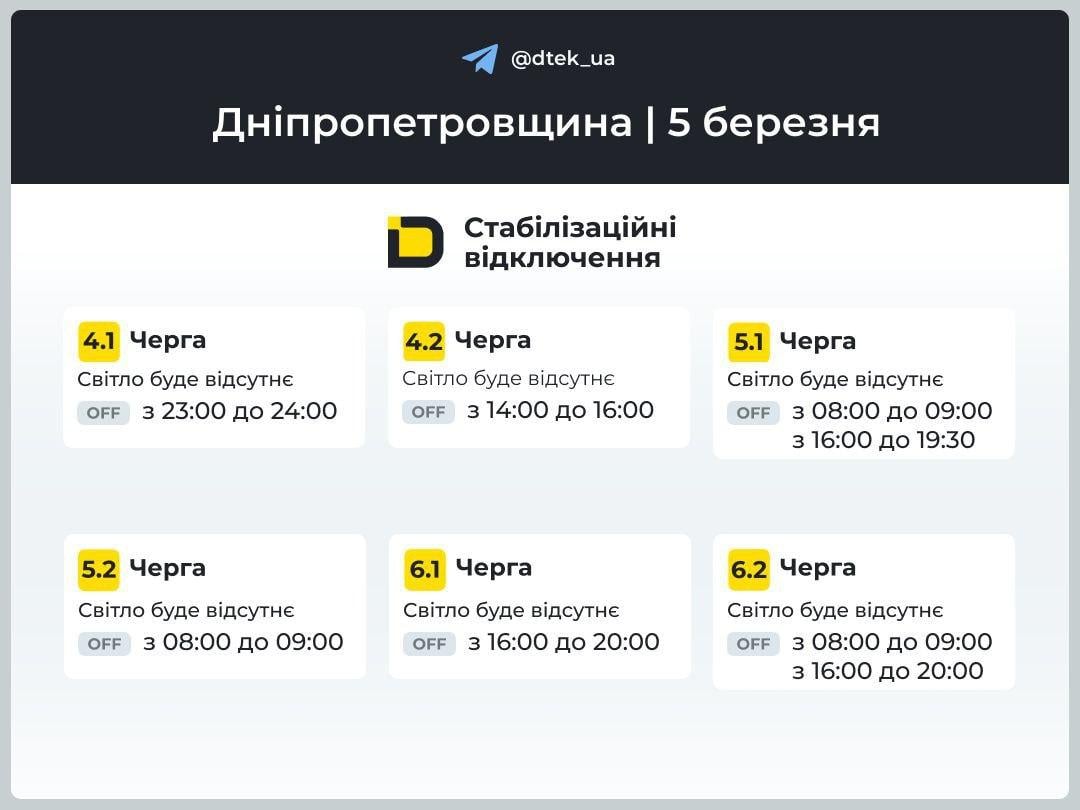 @dtek_ua

Дніпропетровщина | 5 березня

Стабілізаційні відключення

4.1 Черга
Світло буде відсутнє
OFF з 23:00 до 24:00

4.2 Черга
Світло буде відсутнє
OFF з 14:00 до 16:00

5.1 Черга
Світло буде відсутнє
OFF з 08:00 до 09:00
з 16:00 до 19:30

5.2 Черга
Світло буде відсутнє
OFF з 08:00 до 09:00

6.1 Черга
Світло буде відсутнє
OFF з 16:00 до 20:00

6.2 Черга
Світло буде відсутнє
OFF з 08:00 до 09:00
з 16:00 до 20:00